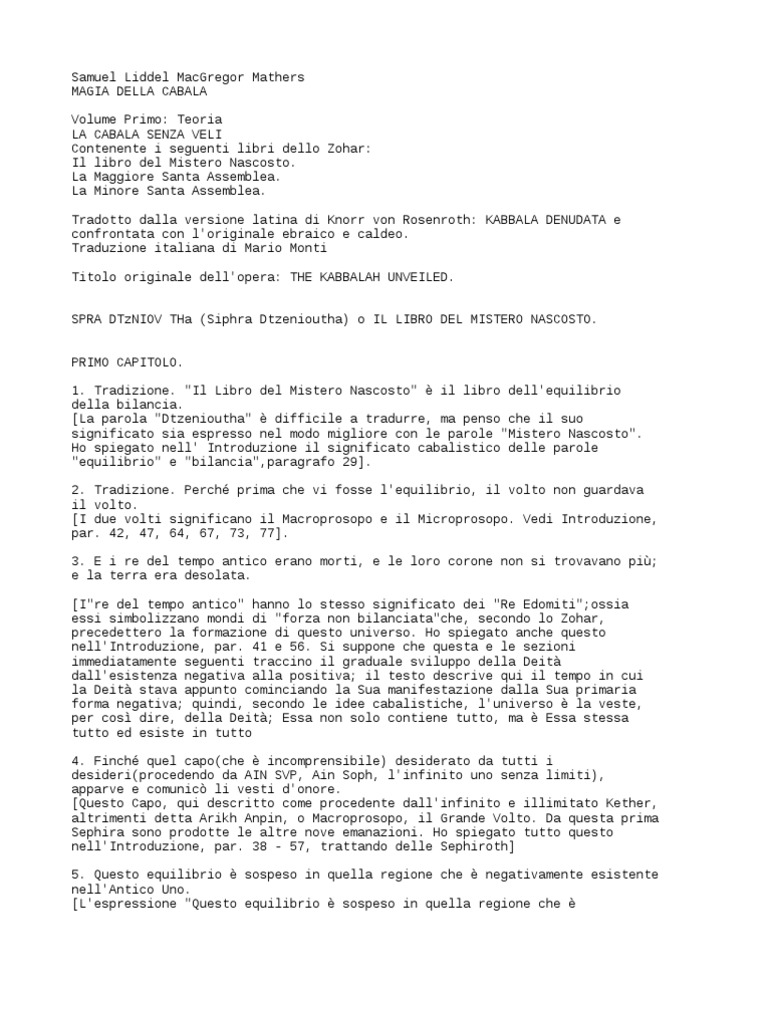 Samuel Liddel MacGregor Mathers
MAGIA DELLA CABALA

Volume Primo: Teoria
LA CABALA SENZA VELI
Contenente i seguenti libri dello Zohar:
Il libro del Mistero Nascosto.
La Maggiore Santa Assemblea.
La Minore Santa Assemblea.

Tradotto dalla versione latina di Knorr von Rosenroth: KABBALA DENUDATA e confrontata con l'originale ebraico e caldeo.
Traduzione italiana di Mario Monti

Titolo originale dell'opera: THE KABBALAH UNVEILED.

SPRA DTzNIOV THa (Siphra Dtzenioutha) o IL LIBRO DEL MISTERO NASCOSTO.

PRIMO CAPITOLO.

1. Tradizione. "Il Libro del Mistero Nascosto" è il libro dell'equilibrio della bilancia.
[La parola "Dtzenioutha" è difficile a tradurre, ma penso che il suo significato sia espresso nel modo migliore con le parole "Mistero Nascosto". Ho spiegato nell' Introduzione il significato cabalistico delle parole "equilibrio" e "bilancia",paragrafo 29].

2. Tradizione. Perché prima che vi fosse l'equilibrio, il volto non guardava il volto.
[I due volti significano il Macroprosopo e il Microprosopo. Vedi Introduzione, par. 42, 47, 64, 67, 73, 77].

3. E i re del tempo antico erano morti, e le loro corone non si trovavano più; e la terra era desolata.

[I"re del tempo antico" hanno lo stesso significato dei "Re Edomiti";ossia essi simbolizzano mondi di "forza non bilanciata"che, secondo lo Zohar, precedettero la formazione di questo universo. Ho spiegato anche questo nell'Introduzione, par. 41 e 56. Si suppone che questa e le sezioni immediatamente seguenti traccino il graduale sviluppo della Deità dall'esistenza negativa alla positiva; il testo descrive qui il tempo in cui la Deità stava appunto cominciando la Sua manifestazione dalla Sua primaria forma negativa; quindi, secondo le idee cabalistiche, l'universo è la veste, per così dire, della Deità; Essa non solo contiene tutto, ma è Essa stessa tutto ed esiste in tutto

4. Finché quel capo(che è incomprensibile) desiderato da tutti i desideri(procedendo da AIN SVP, Ain Soph, l'infinito uno senza limiti), apparve e comunicò li vesti d'onore.
[Questo Capo, qui descritto come procedente dall'infinito e illimitato Kether, altrimenti detta Arikh Anpin, o Macroprosopo, il Grande Volto. Da questa prima Sephira sono prodotte le altre nove emanazioni. Ho spiegato tutto questo nell'Introduzione, par. 38 - 57, trattando delle Sephiroth]

5. Questo equilibrio è sospeso in quella regione che è negativamente esistente nell'Antico Uno.
[L'espressione "Questo equilibrio è sospeso in quella regione che è